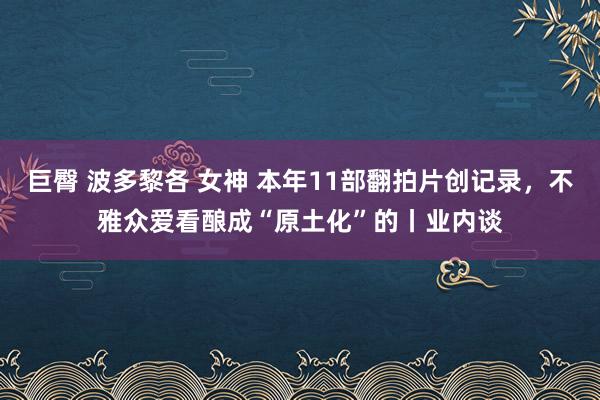 巨臀 波多黎各 女神 本年11部翻拍片创记录，不雅众爱看酿成“原土化”的丨业内谈